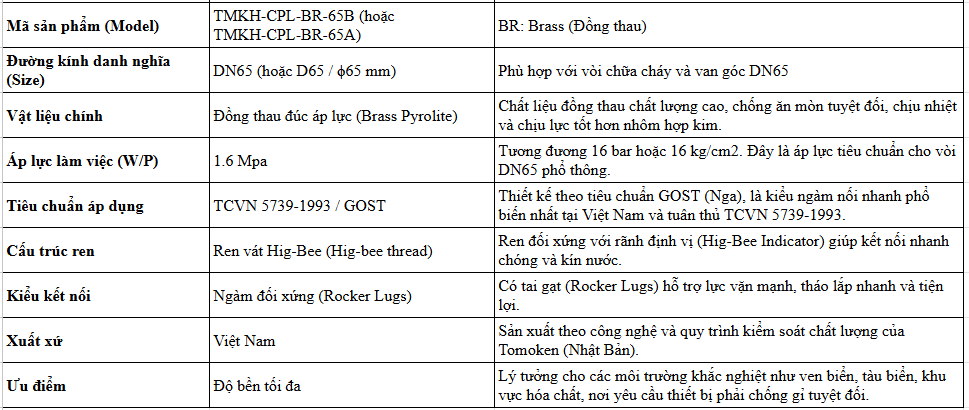 | Mã sản phẩm (Model) | TMKH-CPL-BR-65B (hoặc TMKH-CPL-BR-65A) | BR: Brass (Đồng thau) |
|---|---|---|
| Đường kính danh nghĩa (Size) | DN65 (hoặc D65 / ϕ65 mm) | Phù hợp với vòi chữa cháy và van góc DN65 |
| Vật liệu chính | Đồng thau đúc áp lực (Brass Pyrolite) | Chất liệu đồng thau chất lượng cao, chống ăn mòn tuyệt đối, chịu nhiệt và chịu lực tốt hơn nhôm hợp kim. |
| Áp lực làm việc (W/P) | 1.6 Mpa | Tương đương 16 bar hoặc 16 kg/cm2. Đây là áp lực tiêu chuẩn cho vòi DN65 phổ thông. |
| Tiêu chuẩn áp dụng | TCVN 5739-1993 / GOST | Thiết kế theo tiêu chuẩn GOST (Nga), là kiểu ngàm nối nhanh phổ biến nhất tại Việt Nam và tuân thủ TCVN 5739-1993. |
| Cấu trúc ren | Ren vát Hig-Bee (Hig-bee thread) | Ren đối xứng với rãnh định vị (Hig-Bee Indicator) giúp kết nối nhanh chóng và kín nước. |
| Kiểu kết nối | Ngàm đối xứng (Rocker Lugs) | Có tai gạt (Rocker Lugs) hỗ trợ lực vặn mạnh, tháo lắp nhanh và tiện lợi. |
| Xuất xứ | Việt Nam | Sản xuất theo công nghệ và quy trình kiểm soát chất lượng của Tomoken (Nhật Bản). |
| Ưu điểm | Độ bền tối đa | Lý tưởng cho các môi trường khắc nghiệt như ven biển, tàu biển, khu vực hóa chất, nơi yêu cầu thiết bị phải chống gỉ tuyệt đối. |